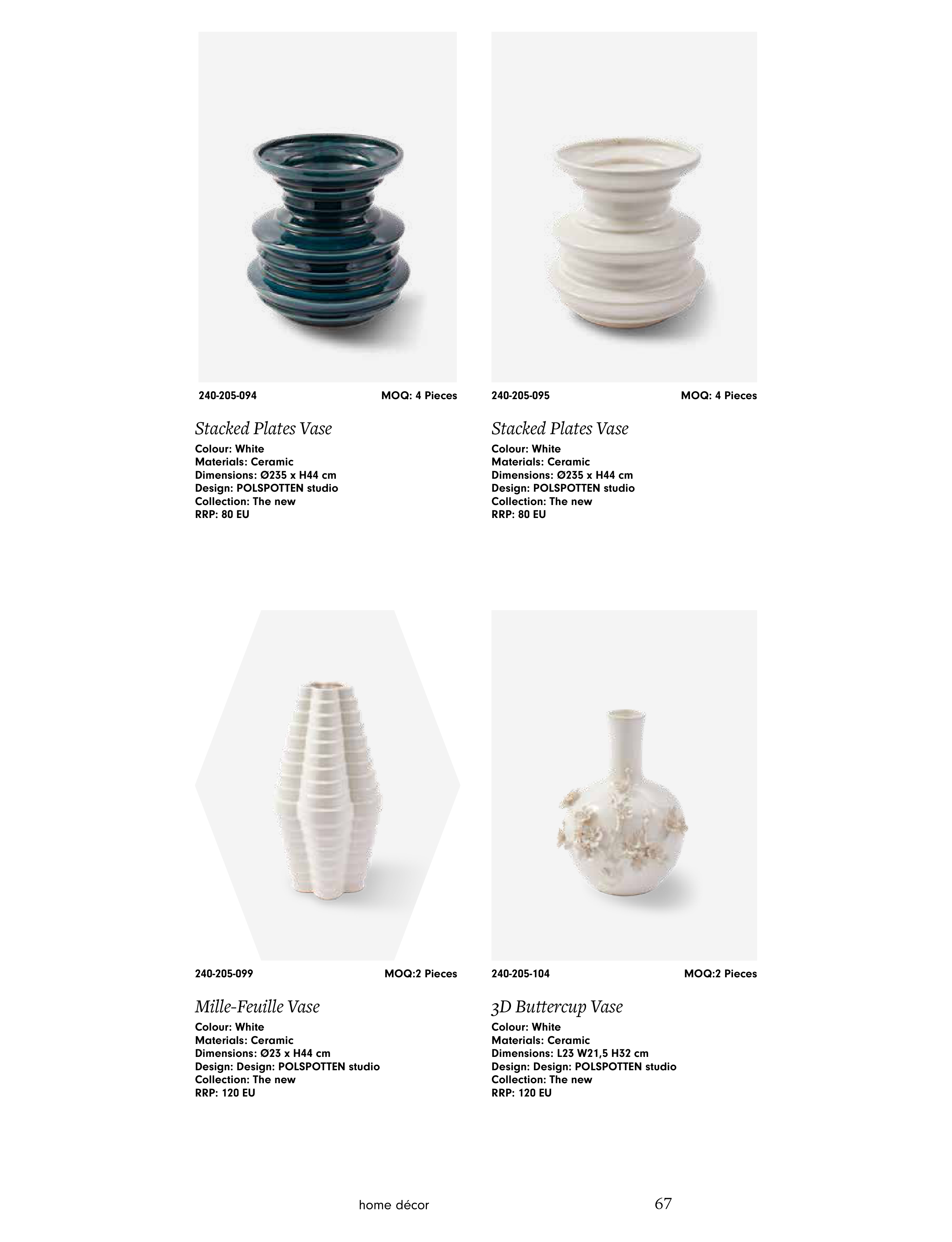 240-205-094 MOQ: 4 Pieces

Stacked Plates Vase
Colour: White
Materials: Ceramic
Dimensions: Ø235 x H44 cm
Design: POLSPOTTEN studio
Collection: The new
RRP: 80 EU

240-205-095 MOQ: 4 Pieces

Stacked Plates Vase
Colour: White
Materials: Ceramic
Dimensions: Ø235 x H44 cm
Design: POLSPOTTEN studio
Collection: The new
RRP: 80 EU

240-205-099 MOQ:2 Pieces

Mille-Feuille Vase
Colour: White
Materials: Ceramic
Dimensions: Ø23 x H44 cm
Design: Design: POLSPOTTEN studio
Collection: The new
RRP: 120 EU

240-205-104 MOQ:2 Pieces

3D Buttercup Vase
Colour: White
Materials: Ceramic
Dimensions: L23 W21,5 H32 cm
Design: Design: POLSPOTTEN studio
Collection: The new
RRP: 120 EU

home décor 67